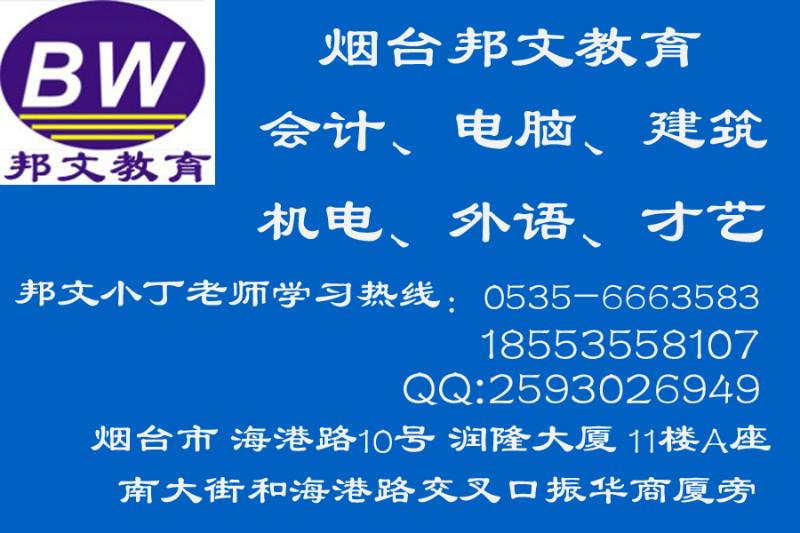 BW
邦文教育

烟台邦文教育
会计、电脑、建筑
机电、外语、才艺

邦文小丁老师学习热线：0535-6663583
18553558107
QQ:2593026949
烟台市 海港路10号 润隆大厦 11楼A座
南大街和海港路交叉口振华商厦旁